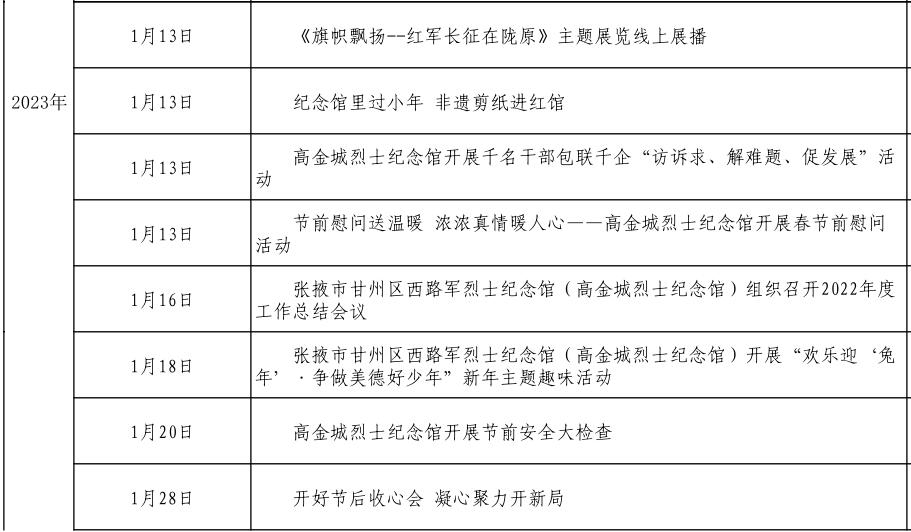 | 2023年 | 1月13日 | 《旗帜飘扬--红军长征在陇原》主题展览线上展播 |
|---|---|---|
| | 1月13日 | 纪念馆里过小年 非遗剪纸进红馆 |
| | 1月13日 | 高金城烈士纪念馆开展千名干部包联千企“访诉求、解难题、促发展”活动 |
| | 1月13日 | 节前慰问送温暖 浓浓真情暖人心——高金城烈士纪念馆开展春节前慰问活动 |
| | 1月16日 | 张掖市甘州区西路军烈士纪念馆（高金城烈士纪念馆）组织召开2022年度工作总结会议 |
| | 1月18日 | 张掖市甘州区西路军烈士纪念馆（高金城烈士纪念馆）开展“欢乐迎‘兔年’·争做美德好少年”新年主题趣味活动 |
| | 1月20日 | 高金城烈士纪念馆开展节前安全大检查 |
| | 1月28日 | 开好节后收心会 凝心聚力开新局 |